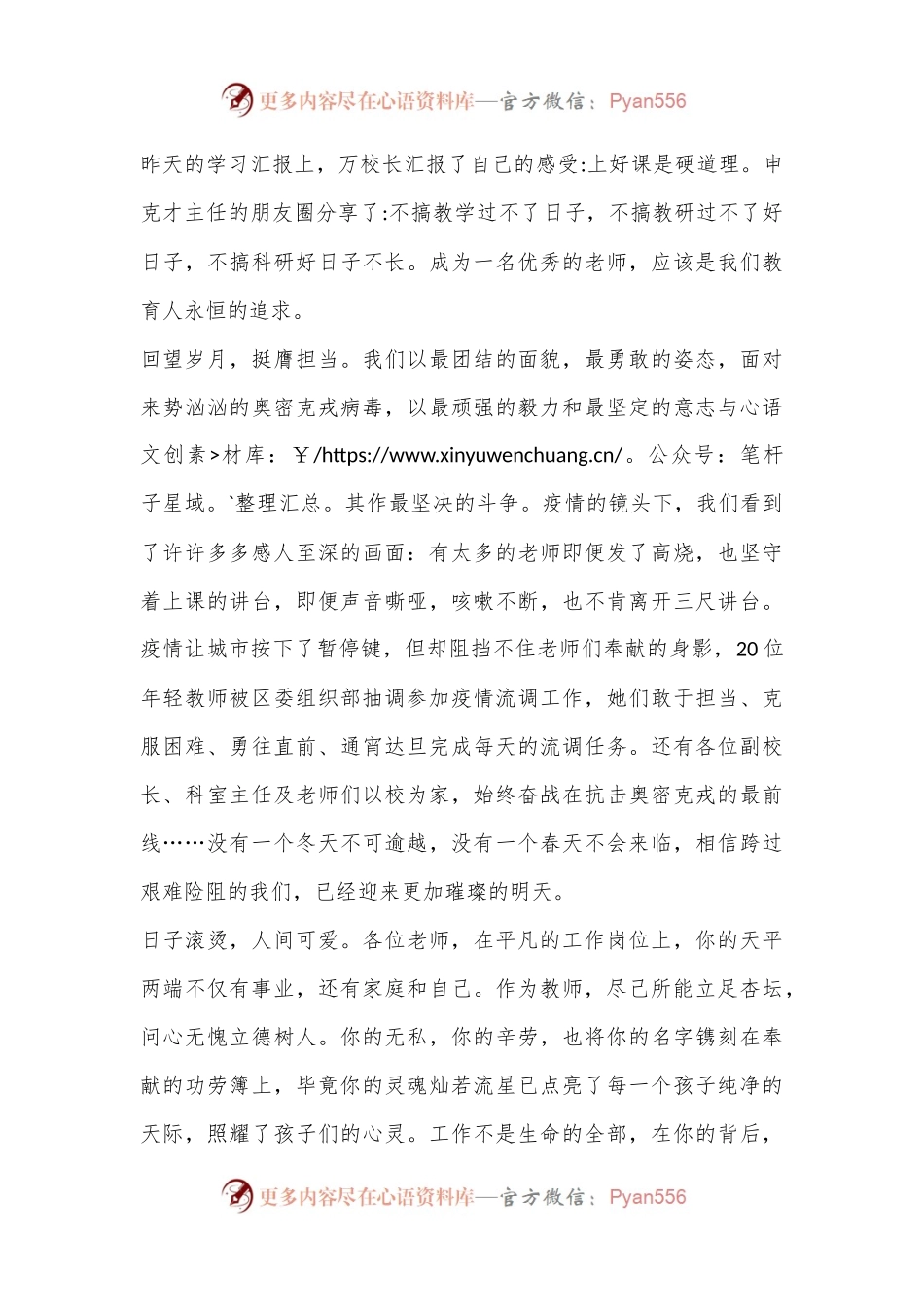 更多内容尽在心语资料库—官方微信：Pyan556

昨天的学习汇报上，万校长汇报了自己的感受:上好课是硬道理。申克才主任的朋友圈分享了:不搞教学过不了日子，不搞教研过不了好日子，不搞科研好日子不长。成为一名优秀的老师，应该是我们教育人永恒的追求。

回望岁月，挺膺担当。我们以最团结的面貌，最勇敢的姿态，面对来势汹汹的奥密克戎病毒，以最顽强的毅力和最坚定的意志与心语文创素>材库：￥/https://www.xinyuwenchuang.cn/。公众号：笔杆子星域。`整理汇总。其作最坚决的斗争。疫情的镜头下，我们看到了许许多多感人至深的画面：有太多的老师即便发了高烧，也坚守着上课的讲台，即便声音嘶哑，咳嗽不断，也不肯离开三尺讲台。疫情让城市按下了暂停键，但却阻挡不住老师们奉献的身影，20位年轻教师被区委组织部抽调参加疫情流调工作，她们敢于担当、克服困难、勇往直前、通宵达旦完成每天的流调任务。还有各位副校长、科室主任及老师们以校为家，始终奋战在抗击奥密克戎的最前线……没有一个冬天不可逾越，没有一个春天不会来临，相信跨过艰难险阻的我们，已经迎来更加璀璨的明天。

日子滚烫，人间可爱。各位老师，在平凡的工作岗位上，你的天平两端不仅有事业，还有家庭和自己。作为教师，尽己所能立足杏坛，问心无愧立德树人。你的无私，你的辛劳，也将你的名字镌刻在奉献的功劳簿上，毕竟你的灵魂灿若流星已点亮了每一个孩子纯净的天际，照耀了孩子们的心灵。工作不是生命的全部，在你的背后，

更多内容尽在心语资料库—官方微信：Pyan556